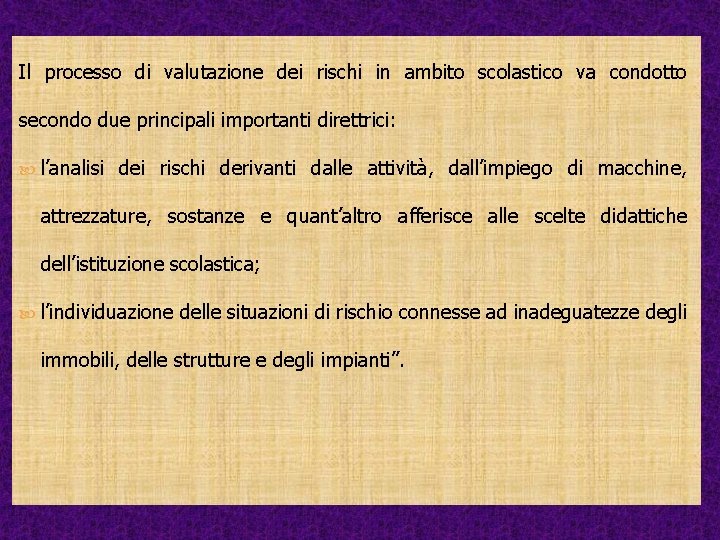 Il processo di valutazione dei rischi in ambito scolastico va condotto secondo due principali importanti direttrici:

l’analisi dei rischi derivanti dalle attività, dall’impiego di macchine, attrezzature, sostanze e quant’altro afferisce alle scelte didattiche dell’istituzione scolastica;

l’individuazione delle situazioni di rischio connesse ad inadeguatezze degli immobili, delle strutture e degli impianti”.